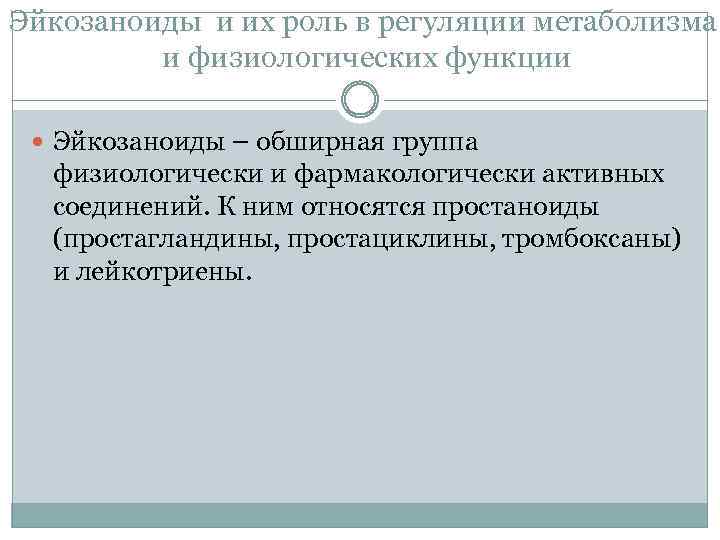 Эйкозаноиды и их роль в регуляции метаболизма и физиологических функции

• Эйкозаноиды – обширная группа физиологически и фармакологически активных соединений. К ним относятся простаноиды (простагландины, простациклины, тромбоксаны) и лейкотриены.